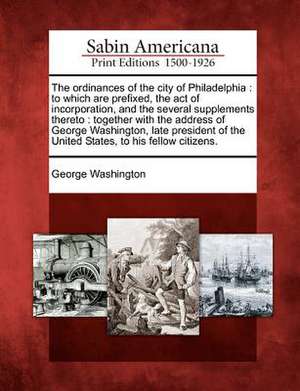 Sabin Americana
Print Editions 1500-1926

The ordinances of the city of Philadelphia : to which are prefixed, the act of incorporation, and the several supplements thereto : together with the address of George Washington, late president of the United States, to his fellow citizens.

George Washington